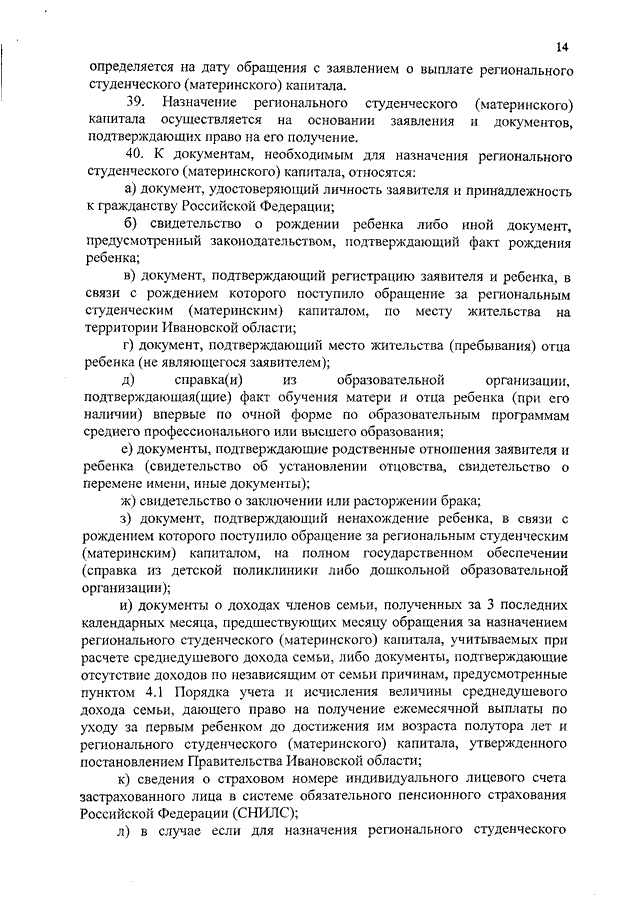 14

определяется на дату обращения с заявлением о выплате регионального студенческого (материнского) капитала.

39. Назначение регионального студенческого (материнского) капитала осуществляется на основании заявления и документов, подтверждающих право на его получение.

40. К документам, необходимым для назначения регионального студенческого (материнского) капитала, относятся:

а) документ, удостоверяющий личность заявителя и принадлежность к гражданству Российской Федерации;

б) свидетельство о рождении ребенка либо иной документ, предусмотренный законодательством, подтверждающий факт рождения ребенка;

в) документ, подтверждающий регистрацию заявителя и ребенка, в связи с рождением которого поступило обращение за региональным студенческим (материнским) капиталом, по месту жительства на территории Ивановской области;

г) документ, подтверждающий место жительства (пребывания) отца ребенка (не являющегося заявителем);

д) справка(и) из образовательной организации, подтверждающая(щие) факт обучения матери и отца ребенка (при его наличии) впервые по очной форме по образовательным программам среднего профессионального или высшего образования;

е) документы, подтверждающие родственные отношения заявителя и ребенка (свидетельство об установлении отцовства, свидетельство о перемене имени, иные документы);

ж) свидетельство о заключении или расторжении брака;

з) документ, подтверждающий ненахождение ребенка, в связи с рождением которого поступило обращение за региональным студенческим (материнским) капиталом, на полном государственном обеспечении (справка из детской поликлиники либо дошкольной образовательной организации);

и) документы о доходах членов семьи, полученных за 3 последних календарных месяца, предшествующих месяцу обращения за назначением регионального студенческого (материнского) капитала, учитываемых при расчете среднедушевого дохода семьи, либо документы, подтверждающие отсутствие доходов по независящим от семьи причинам, предусмотренные пунктом 4.1 Порядка учета и исчисления величины среднедушевого дохода семьи, дающего право на получение ежемесячной выплаты по уходу за первым ребенком до достижения им возраста полутора лет и регионального студенческого (материнского) капитала, утвержденного постановлением Правительства Ивановской области;

к) сведения о страховом номере индивидуального лицевого счета застрахованного лица в системе обязательного пенсионного страхования Российской Федерации (СНИЛС);

л) в случае если для назначения регионального студенческого